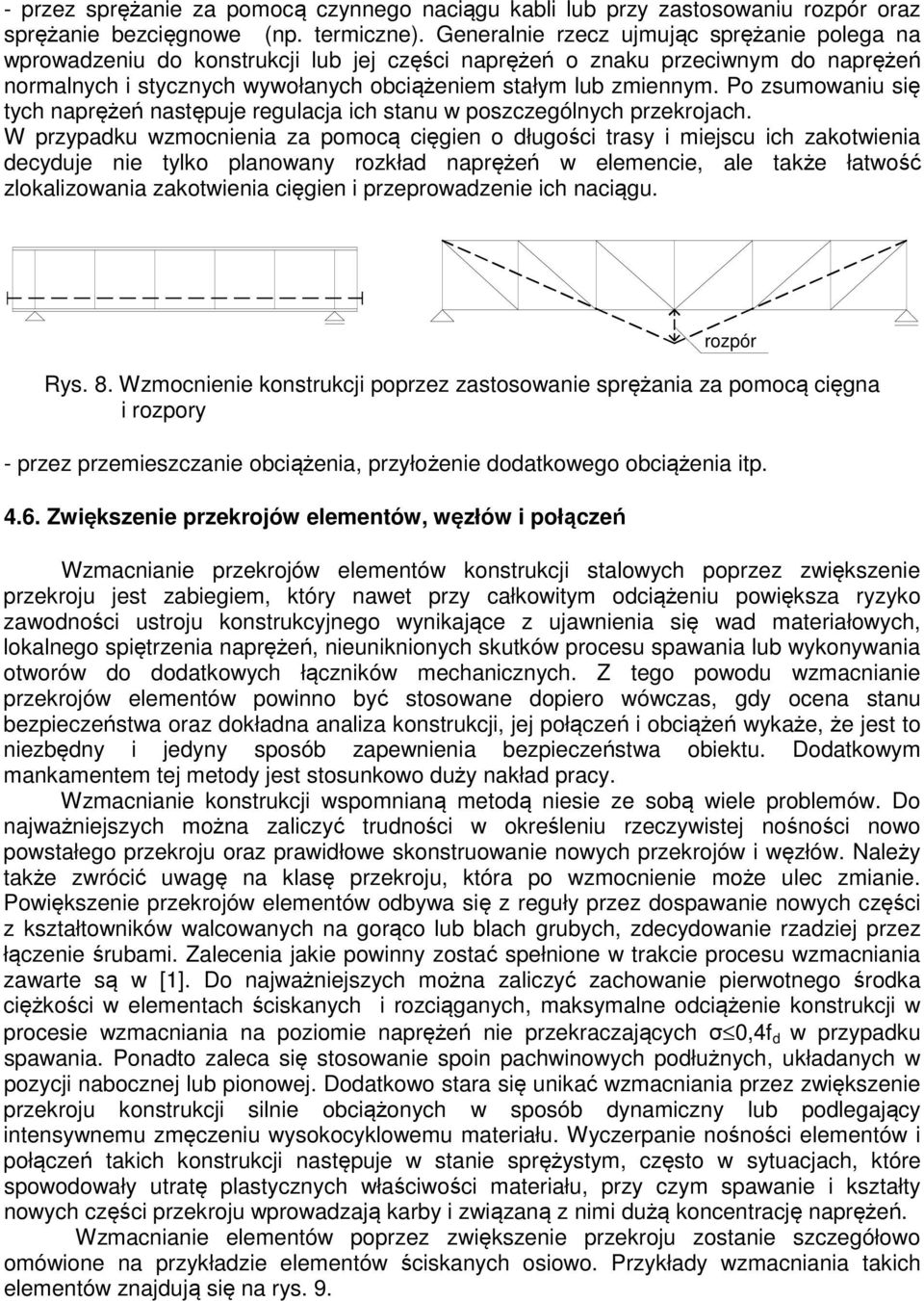 - przez sprężanie za pomocą czynnego naciągu kabli lub przy zastosowaniu rozpór oraz sprężanie bezcięgnowe (np. termiczne). Generalnie rzecz ujmując sprężanie polega na wprowadzeniu do konstrukcji lub jej części naprężeń o znaku przeciwnym do naprężeń normalnych i stycznych wywołanych obciążeniem stałym lub zmiennym. Po zsumowaniu się tych naprężeń następuje regulacja ich stanu w poszczególnych przekrojach.
W przypadku wzmocnienia za pomocą cięgien o długości trasy i miejscu ich zakotwienia decyduje nie tylko planowany rozkład naprężeń w elemencie, ale także łatwość zlokalizowania zakotwienia cięgien i przeprowadzenie ich naciągu.

rozpór

Rys. 8. Wzmocnienie konstrukcji poprzez zastosowanie sprężania za pomocą cięgna i rozpory

- przez przemieszczanie obciążenia, przyłożenie dodatkowego obciążenia itp.

4.6. Zwiększenie przekrojów elementów, węzłów i połączeń

Wzmacnianie przekrojów elementów konstrukcji stalowych poprzez zwiększenie przekroju jest zabiegiem, który nawet przy całkowitym odciążeniu powiększa ryzyko zawodności ustroju konstrukcyjnego wynikające z ujawnienia się wad materiałowych, lokalnego spiętrzenia naprężeń, nieuniknionych skutków procesu spawania lub wykonywania otworów do dodatkowych łączników mechanicznych. Z tego powodu wzmacnianie przekrojów elementów powinno być stosowane dopiero wówczas, gdy ocena stanu bezpieczeństwa oraz dokładna analiza konstrukcji, jej połączeń i obciążeń wykaże, że jest to niezbędny i jedyny sposób zapewnienia bezpieczeństwa obiektu. Dodatkowym mankamentem tej metody jest stosunkowo duży nakład pracy.
Wzmacnianie konstrukcji wspomnianą metodą niesie ze sobą wiele problemów. Do najważniejszych można zaliczyć trudności w określeniu rzeczywistej nośności nowo powstałego przekroju oraz prawidłowe skonstruowanie nowych przekrojów i węzłów. Należy także zwrócić uwagę na klasę przekroju, która po wzmocnienie może ulec zmianie. Powiększenie przekrojów elementów odbywa się z reguły przez dospawanie nowych części z kształtowników walcowanych na gorąco lub blach grubych, zdecydowanie rzadziej przez łączenie śrubami. Zalecenia jakie powinny zostać spełnione w trakcie procesu wzmacniania zawarte są w [1]. Do najważniejszych można zaliczyć zachowanie pierwotnego środka ciężkości w elementach ściskanych i rozciąganych, maksymalne odciążenie konstrukcji w procesie wzmacniania na poziomie naprężeń nie przekraczających $\sigma \leq 0{,}4f_d$ w przypadku spawania. Ponadto zaleca się stosowanie spoin pachwinowych podłużnych, układanych w pozycji nabocznej lub pionowej. Dodatkowo stara się unikać wzmacniania przez zwiększenie przekroju konstrukcji silnie obciążonych w sposób dynamiczny lub podlegający intensywnemu zmęczeniu wysokocyklowemu materiału. Wyczerpanie nośności elementów i połączeń takich konstrukcji następuje w stanie sprężystym, często w sytuacjach, które spowodowały utratę plastycznych właściwości materiału, przy czym spawanie i kształty nowych części przekroju wprowadzają karby i związaną z nimi dużą koncentrację naprężeń.
Wzmacnianie elementów poprzez zwiększenie przekroju zostanie szczegółowo omówione na przykładzie elementów ściskanych osiowo. Przykłady wzmacniania takich elementów znajdują się na rys. 9.